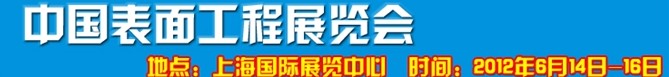 中国表面工程展览会

地点：上海国际展览中心　时间：2012年6月14日—16日